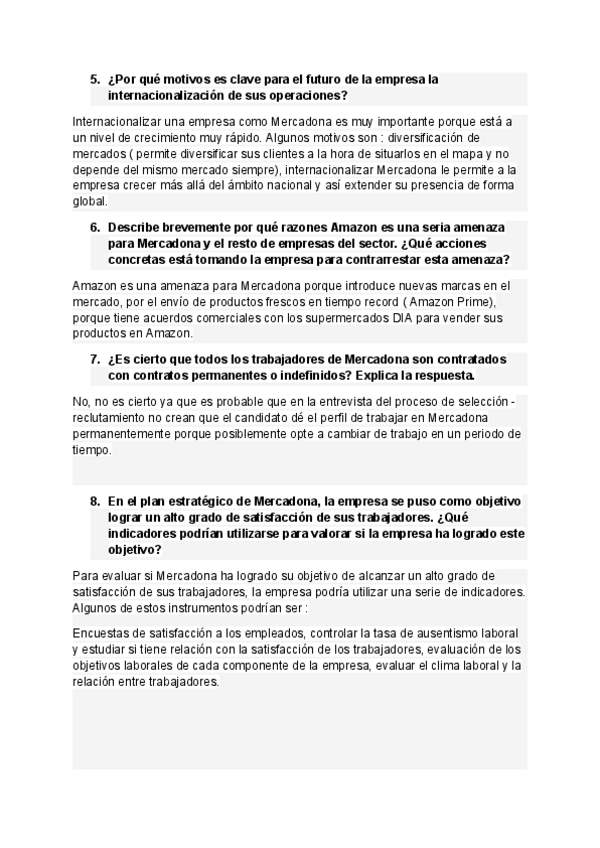 5. ¿Por qué motivos es clave para el futuro de la empresa la internacionalización de sus operaciones?

Internacionalizar una empresa como Mercadona es muy importante porque está a un nivel de crecimiento muy rápido. Algunos motivos son : diversificación de mercados ( permite diversificar sus clientes a la hora de situarlos en el mapa y no depende del mismo mercado siempre), internacionalizar Mercadona le permite a la empresa crecer más allá del ámbito nacional y así extender su presencia de forma global.

6. Describe brevemente por qué razones Amazon es una seria amenaza para Mercadona y el resto de empresas del sector. ¿Qué acciones concretas está tomando la empresa para contrarrestar esta amenaza?

Amazon es una amenaza para Mercadona porque introduce nuevas marcas en el mercado, por el envío de productos frescos en tiempo record ( Amazon Prime), porque tiene acuerdos comerciales con los supermercados DIA para vender sus productos en Amazon.

7. ¿Es cierto que todos los trabajadores de Mercadona son contratados con contratos permanentes o indefinidos? Explica la respuesta.

No, no es cierto ya que es probable que en la entrevista del proceso de selección - reclutamiento no crean que el candidato dé el perfil de trabajar en Mercadona permanentemente porque posiblemente opte a cambiar de trabajo en un periodo de tiempo.

8. En el plan estratégico de Mercadona, la empresa se puso como objetivo lograr un alto grado de satisfacción de sus trabajadores. ¿Qué indicadores podrían utilizarse para valorar si la empresa ha logrado este objetivo?

Para evaluar si Mercadona ha logrado su objetivo de alcanzar un alto grado de satisfacción de sus trabajadores, la empresa podría utilizar una serie de indicadores. Algunos de estos instrumentos podrían ser :

Encuestas de satisfacción a los empleados, controlar la tasa de ausentismo laboral y estudiar si tiene relación con la satisfacción de los trabajadores, evaluación de los objetivos laborales de cada componente de la empresa, evaluar el clima laboral y la relación entre trabajadores.